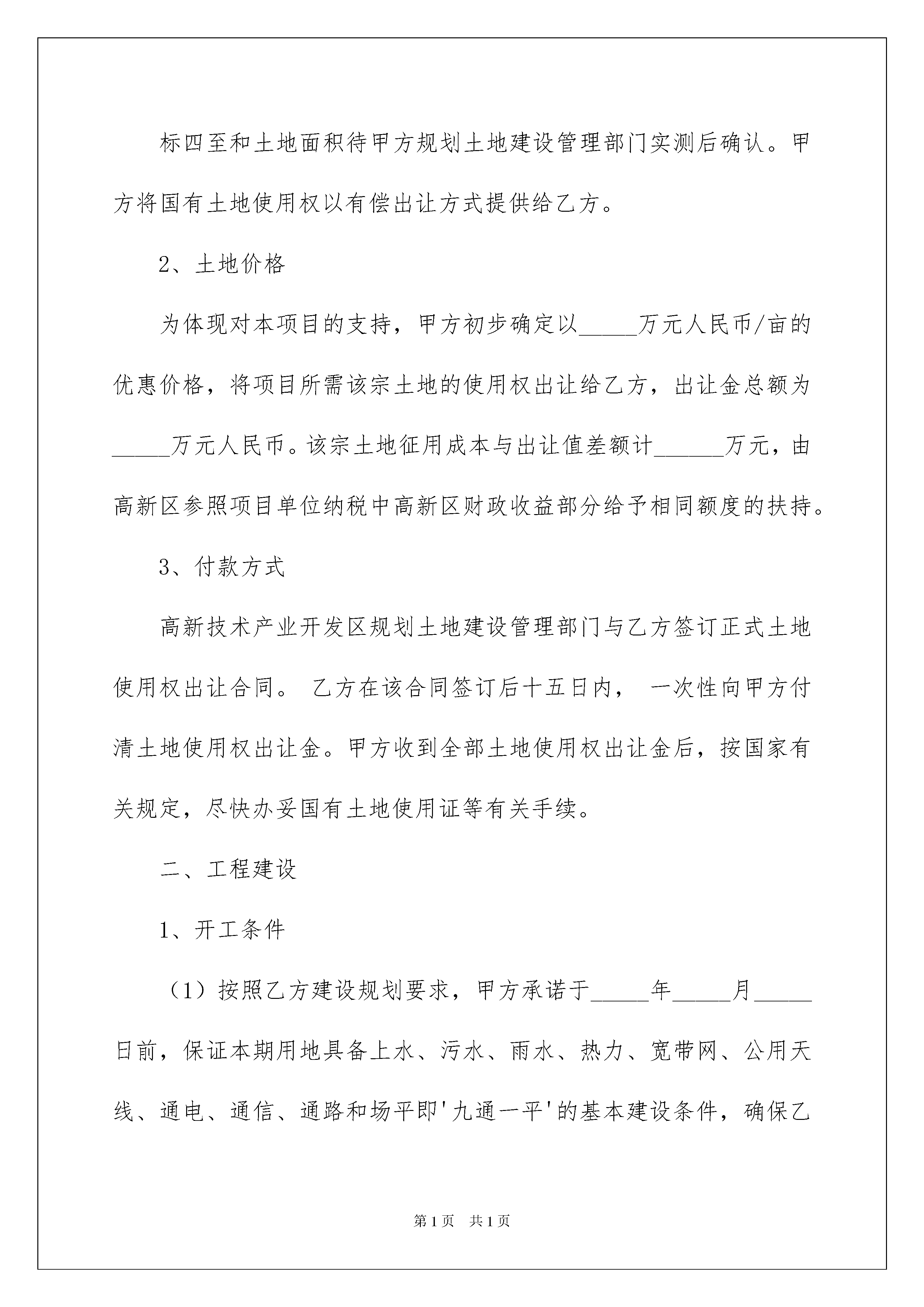 标四至和土地面积待甲方规划土地建设管理部门实测后确认。甲方将国有土地使用权以有偿出让方式提供给乙方。

2、土地价格

为体现对本项目的支持，甲方初步确定以_____万元人民币/亩的优惠价格，将项目所需该宗土地的使用权出让给乙方，出让金总额为_____万元人民币。该宗土地征用成本与出让值差额计______万元，由高新区参照项目单位纳税中高新区财政收益部分给予相同额度的扶持。

3、付款方式

高新技术产业开发区规划土地建设管理部门与乙方签订正式土地使用权出让合同。 乙方在该合同签订后十五日内， 一次性向甲方付清土地使用权出让金。甲方收到全部土地使用权出让金后，按国家有关规定，尽快办妥国有土地使用证等有关手续。

二、工程建设

1、开工条件

（1）按照乙方建设规划要求，甲方承诺于_____年_____月_____日前，保证本期用地具备上水、污水、雨水、热力、宽带网、公用天线、通电、通信、通路和场平即'九通一平'的基本建设条件，确保乙

第1页　共1页